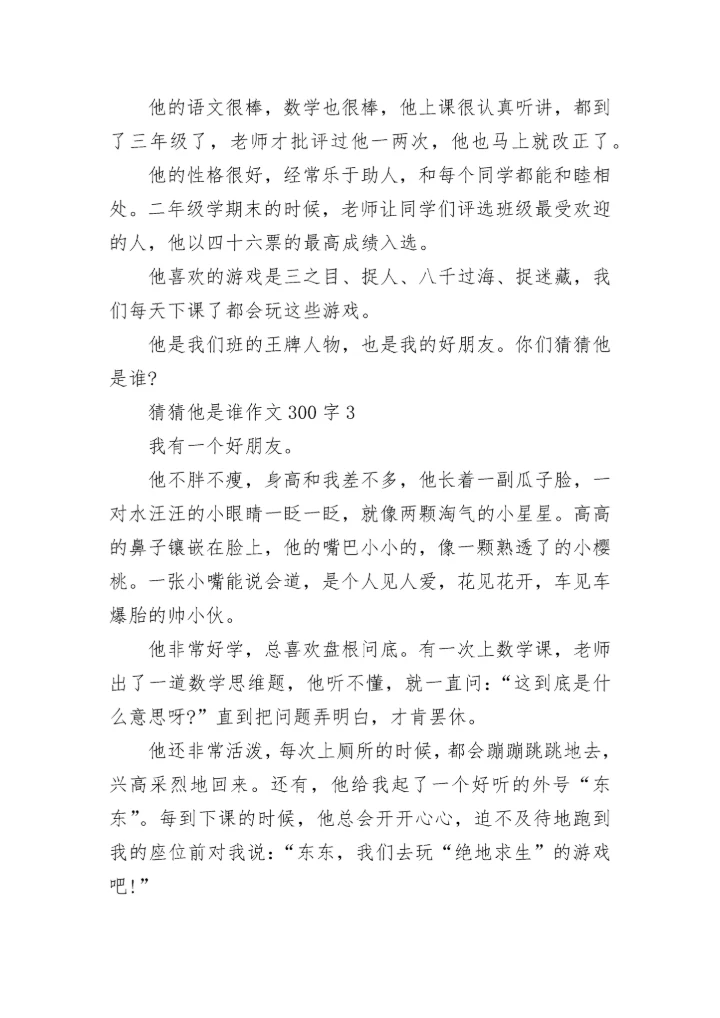 他的语文很棒，数学也很棒，他上课很认真听讲，都到了三年级了，老师才批评过他一两次，他也马上就改正了。

他的性格很好，经常乐于助人，和每个同学都能和睦相处。二年级学期末的时候，老师让同学们评选班级最受欢迎的人，他以四十六票的最高成绩入选。

他喜欢的游戏是三之目、捉人、八千过海、捉迷藏，我们每天下课了都会玩这些游戏。

他是我们班的王牌人物，也是我的好朋友。你们猜猜他是谁?

猜猜他是谁作文 300 字 3

我有一个好朋友。

他不胖不瘦，身高和我差不多，他长着一副瓜子脸，一对水汪汪的小眼睛一眨一眨，就像两颗淘气的小星星。高高的鼻子镶嵌在脸上，他的嘴巴小小的，像一颗熟透了的小樱桃。一张小嘴能说会道，是个人见人爱，花见花开，车见车爆胎的帅小伙。

他非常好学，总喜欢盘根问底。有一次上数学课，老师出了一道数学思维题，他听不懂，就一直问：“这到底是什么意思呀?”直到把问题弄明白，才肯罢休。

他还非常活泼，每次上厕所的时候，都会蹦蹦跳跳地去，兴高采烈地回来。还有，他给我起了一个好听的外号“东东”。每到下课的时候，他总会开开心心，迫不及待地跑到我的座位前对我说：“东东，我们去玩“绝地求生”的游戏吧!”